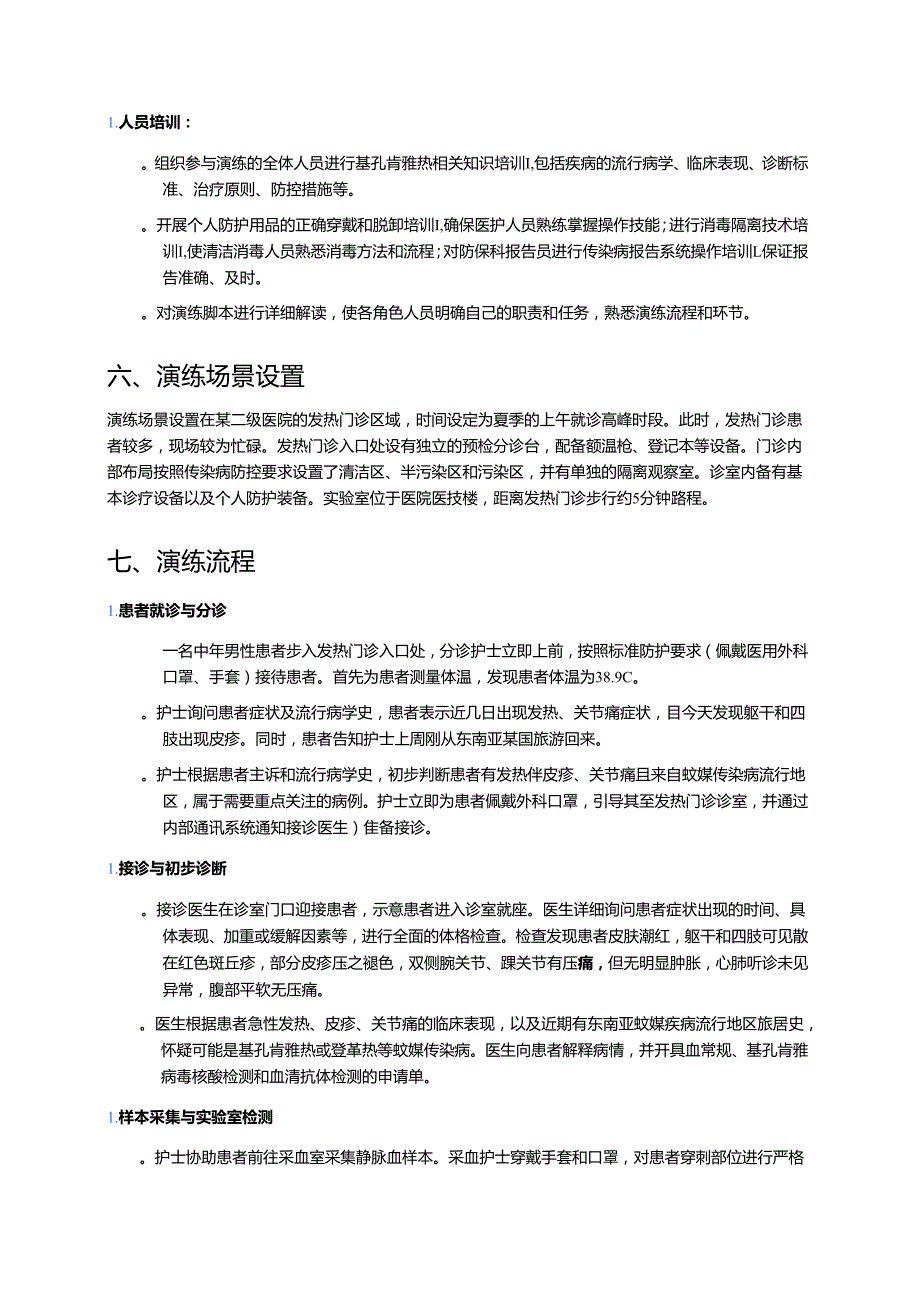 1.人员培训：

。组织参与演练的全体人员进行基孔肯雅热相关知识培训I,包括疾病的流行病学、临床表现、诊断标准、治疗原则、防控措施等。

。开展个人防护用品的正确穿戴和脱卸培训I,确保医护人员熟练掌握操作技能；进行消毒隔离技术培训I,使清洁消毒人员熟悉消毒方法和流程；对防保科报告员进行传染病报告系统操作培训L保证报告准确、及时。

。对演练脚本进行详细解读，使各角色人员明确自己的职责和任务，熟悉演练流程和环节。

六、演练场景设置

演练场景设置在某二级医院的发热门诊区域，时间设定为夏季的上午就诊高峰时段。此时，发热门诊患者较多，现场较为忙碌。发热门诊入口处设有独立的预检分诊台，配备额温枪、登记本等设备。门诊内部布局按照传染病防控要求设置了清洁区、半污染区和污染区，并有单独的隔离观察室。诊室内备有基本诊疗设备以及个人防护装备。实验室位于医院医技楼，距离发热门诊步行约5分钟路程。

七、演练流程

1.患者就诊与分诊

一名中年男性患者步入发热门诊入口处，分诊护士立即上前，按照标准防护要求（佩戴医用外科口罩、手套）接待患者。首先为患者测量体温，发现患者体温为38.9C。

。护士询问患者症状及流行病学史，患者表示近几日出现发热、关节痛症状，目今天发现躯干和四肢出现皮疹。同时，患者告知护士上周刚从东南亚某国旅游回来。

。护士根据患者主诉和流行病学史，初步判断患者有发热伴皮疹、关节痛且来自蚊媒传染病流行地区，属于需要重点关注的病例。护士立即为患者佩戴外科口罩，引导其至发热门诊诊室，并通过内部通讯系统通知接诊医生）隹备接诊。

1.接诊与初步诊断

。接诊医生在诊室门口迎接患者，示意患者进入诊室就座。医生详细询问患者症状出现的时间、具体表现、加重或缓解因素等，进行全面的体格检查。检查发现患者皮肤潮红，躯干和四肢可见散在红色斑丘疹，部分皮疹压之褪色，双侧腕关节、踝关节有压痛，但无明显肿胀，心肺听诊未见异常，腹部平软无压痛。

。医生根据患者急性发热、皮疹、关节痛的临床表现，以及近期有东南亚蚊媒疾病流行地区旅居史，怀疑可能是基孔肯雅热或登革热等蚊媒传染病。医生向患者解释病情，并开具血常规、基孔肯雅病毒核酸检测和血清抗体检测的申请单。

1.样本采集与实验室检测

。护士协助患者前往采血室采集静脉血样本。采血护士穿戴手套和口罩，对患者穿刺部位进行严格